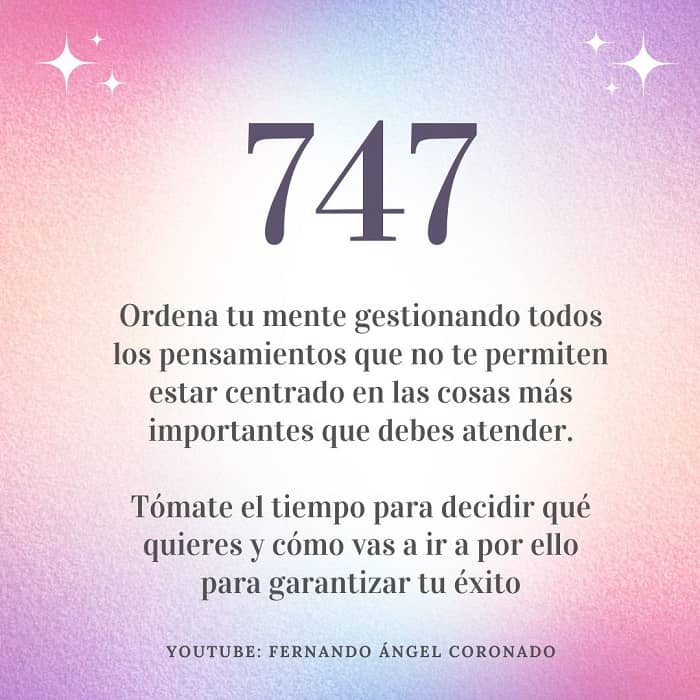 747

Ordena tu mente gestionando todos los pensamientos que no te permiten estar centrado en las cosas más importantes que debes atender.

Tómate el tiempo para decidir qué quieres y cómo vas a ir a por ello para garantizar tu éxito

YOUTUBE: FERNANDO ÁNGEL CORONADO